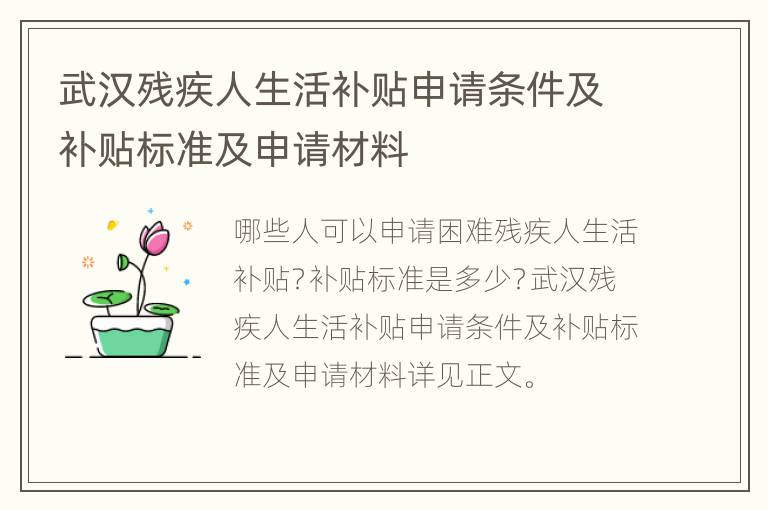 武汉残疾人生活补贴申请条件及补贴标准及申请材料

哪些人可以申请困难残疾人生活补贴?补贴标准是多少?武汉残疾人生活补贴申请条件及补贴标准及申请材料详见正文。